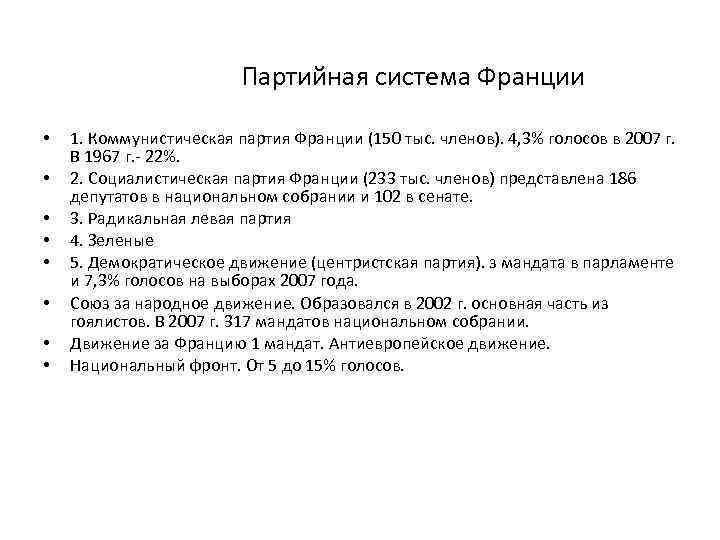 Партийная система Франции

• 1. Коммунистическая партия Франции (150 тыс. членов). 4,3% голосов в 2007 г. В 1967 г.- 22%.
• 2. Социалистическая партия Франции (233 тыс. членов) представлена 186 депутатов в национальном собрании и 102 в сенате.
• 3. Радикальная левая партия
• 4. Зеленые
• 5. Демократическое движение (центристская партия). з мандата в парламенте и 7,3% голосов на выборах 2007 года.
• Союз за народное движение. Образовался в 2002 г. основная часть из гоялистов. В 2007 г. 317 мандатов национальном собрании.
• Движение за Францию 1 мандат. Антиевропейское движение.
• Национальный фронт. От 5 до 15% голосов.